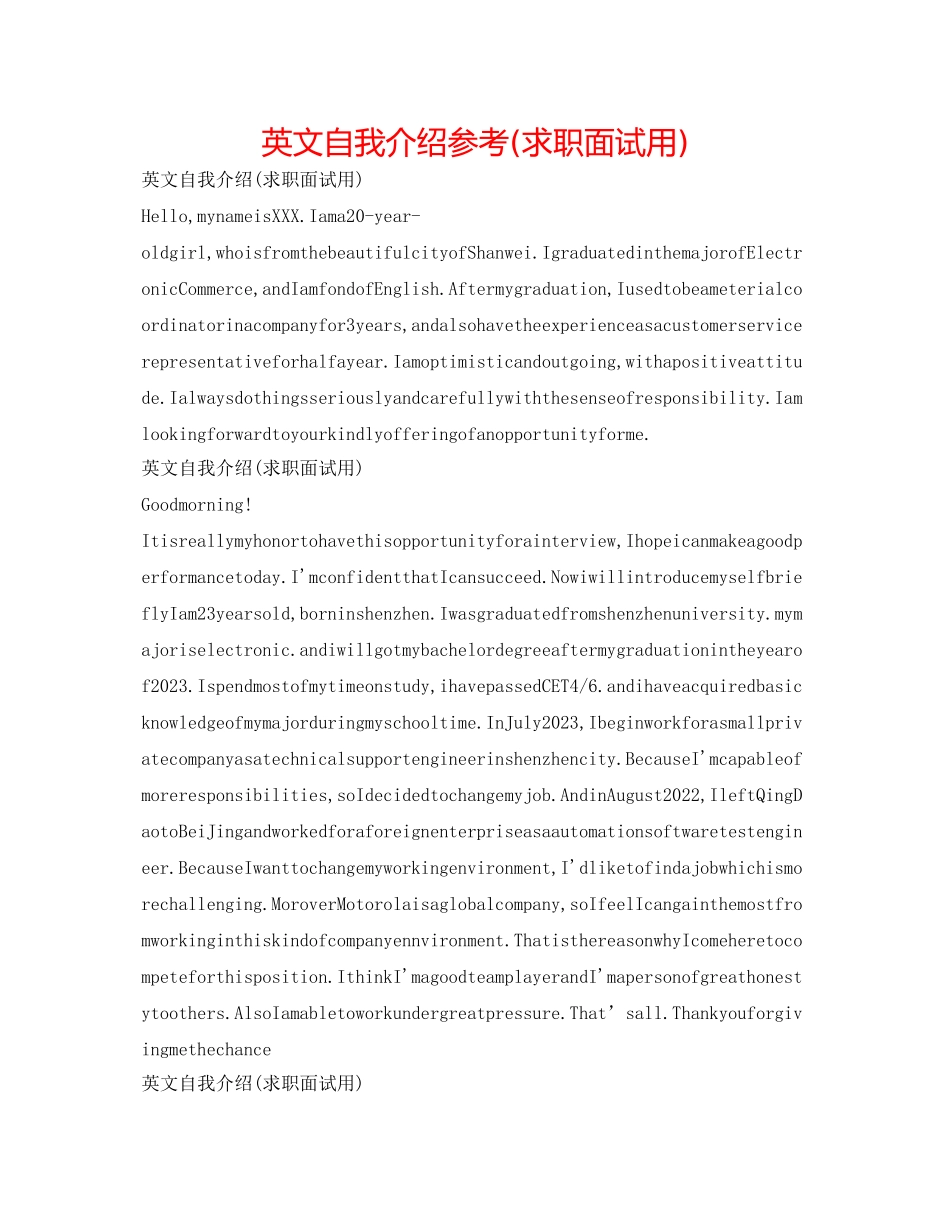 英文自我介绍参考(求职面试用)

英文自我介绍(求职面试用)

Hello,mynameisXXX.Iama20-year-oldgirl,whoisfromthebeautifulcityofShanwei.IgraduatedinthemajorofElectronicCommerce,andIamfondofEnglish.Aftermygraduation,Iusedtobeameterialcoordinatorinacompanyfor3years,andalsohavetheexperienceasacustomerservicerepresentativeforhalfayear.Iamoptimisticandoutgoing,withapositiveattitude.Ialwaysdothingsseriouslyandcarefullywiththesenseofresponsibility.Iamlookingforwardtoyourkindlyofferingofanopportunityforme.

英文自我介绍(求职面试用)

Goodmorning!

Itisreallymyhonortohavethisopportunityforainterview,Ihopeicanmakeagoodperformancetoday.I'mconfidentthatIcansucceed.NowiwillintroducemyselfbrieflyIam23yearsold,borninshenzhen.Iwasgraduatedfromshenzhenuniversity.mymajoriselectronic.andiwillgotmybachelordegreeaftermygraduationintheyearof2023.Ispendmostofmytimeonstudy,ihavepassedCET4/6.andihaveacquiredbasicknowledgeofmymajorduringmyschooltime.InJuly2023,Ibeginworkforasmallprivatecompanyasatechnicalsupportengineerinshenzhencity.BecauseI'mcapableofmoreresponsibilities,soIdecidedtochangemyjob.AndinAugust2022,IleftQingDaotoBeiJingandworkedforaforeignenterpriseasaautomationsoftwaretestengineer.BecauseIwanttochangemyworkingenvironment,I'dliketofindajobwhichismorechallenging.MoroverMotorolaisaglobalcompany,soIfeelIcangainthemostfromworkinginthiskindofcompanyennvironment.ThatisthereasonwhyIcomeheretocompeteforthisposition.IthinkI'magoodteamplayerandI'mapersonofgreathonestytoothers.AlsoIamabletoworkundergreatpressure.That' sall.Thankyouforgivingmethechance

英文自我介绍(求职面试用)